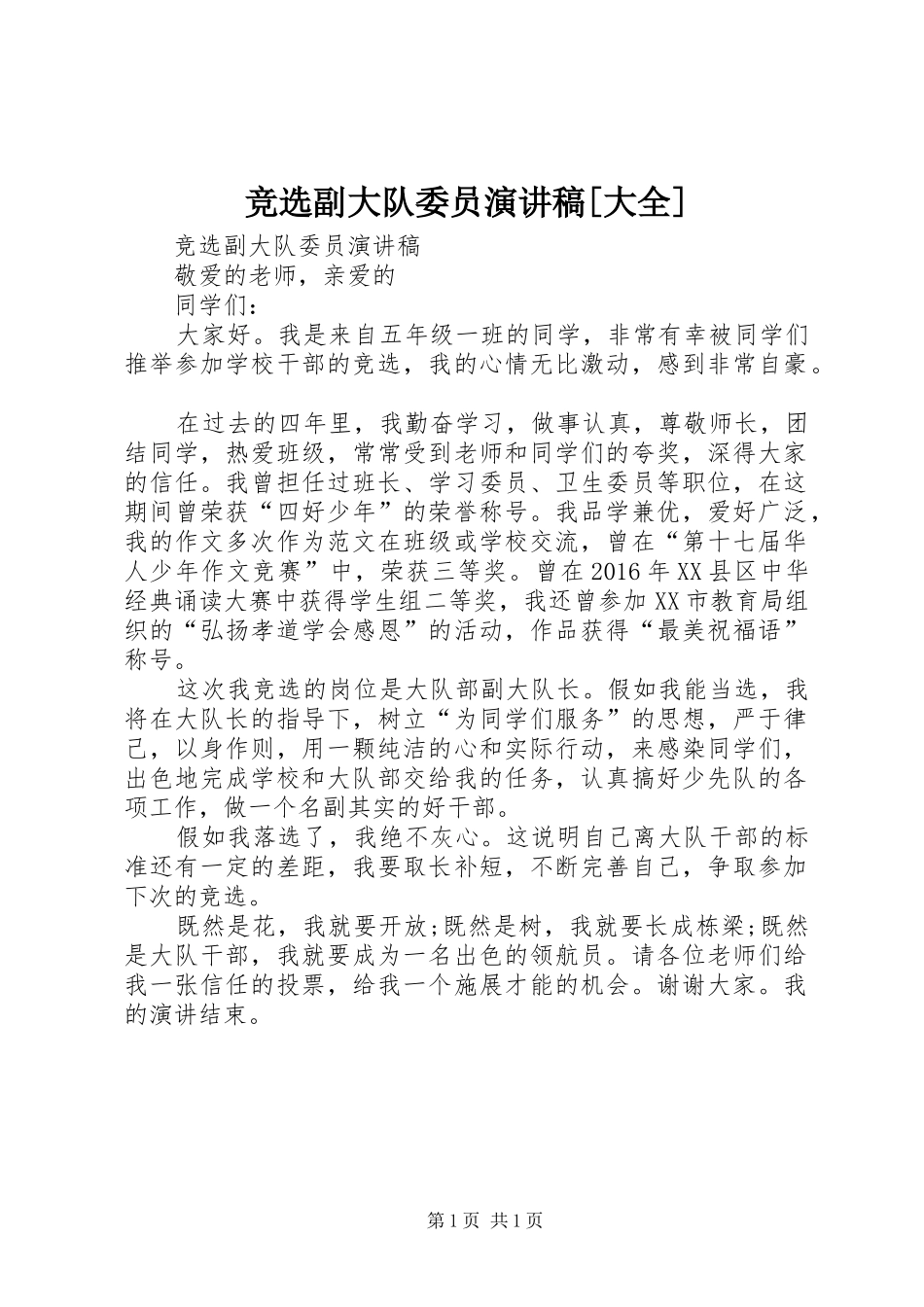 竞选副大队委员演讲稿[大全]

竞选副大队委员演讲稿

敬爱的老师，亲爱的

同学们：

大家好。我是来自五年级一班的同学，非常有幸被同学们推举参加学校干部的竞选，我的心情无比激动，感到非常自豪。

在过去的四年里，我勤奋学习，做事认真，尊敬师长，团结同学，热爱班级，常常受到老师和同学们的夸奖，深得大家的信任。我曾担任过班长、学习委员、卫生委员等职位，在这期间曾荣获“四好少年”的荣誉称号。我品学兼优，爱好广泛，我的作文多次作为范文在班级或学校交流，曾在“第十七届华人少年作文竞赛”中，荣获三等奖。曾在2016年XX县区中华经典诵读大赛中获得学生组二等奖，我还曾参加XX市教育局组织的“弘扬孝道学会感恩”的活动，作品获得“最美祝福语”称号。

这次我竞选的岗位是大队部副大队长。假如我能当选，我将在大队长的指导下，树立“为同学们服务”的思想，严于律己，以身作则，用一颗纯洁的心和实际行动，来感染同学们，出色地完成学校和大队部交给我的任务，认真搞好少先队的各项工作，做一个名副其实的好干部。

假如我落选了，我绝不灰心。这说明自己离大队干部的标准还有一定的差距，我要取长补短，不断完善自己，争取参加下次的竞选。

既然是花，我就要开放;既然是树，我就要长成栋梁;既然是大队干部，我就要成为一名出色的领航员。请各位老师们给我一张信任的投票，给我一个施展才能的机会。谢谢大家。我的演讲结束。

第1页 共1页